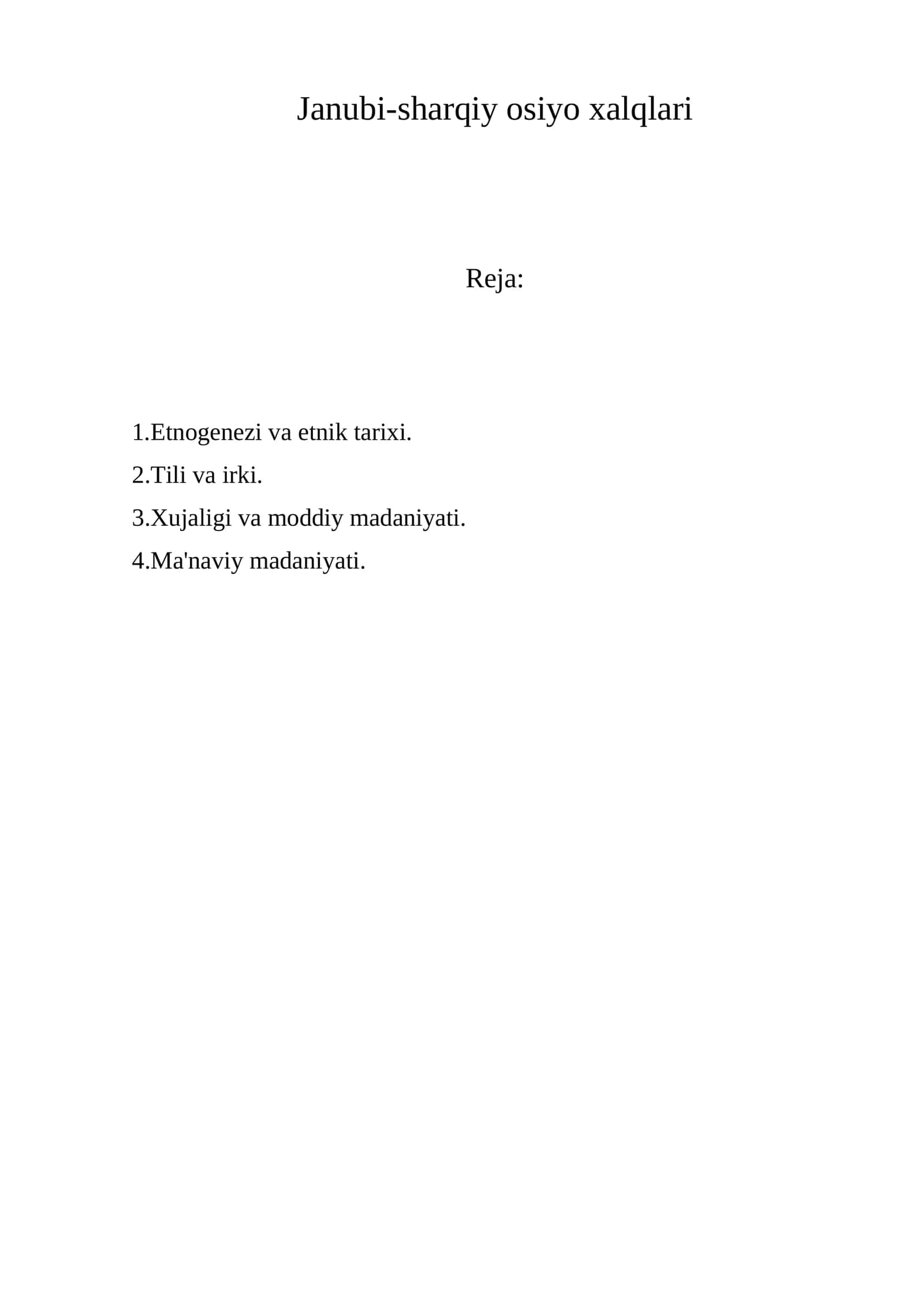 Janubi-sharqiy osiyo xalqlari

Reja:

1.Etnogenezi va etnik tarixi.
2.Tili va irki.
3.Xujaligi va moddiy madaniyati.
4.Ma'naviy madaniyati.